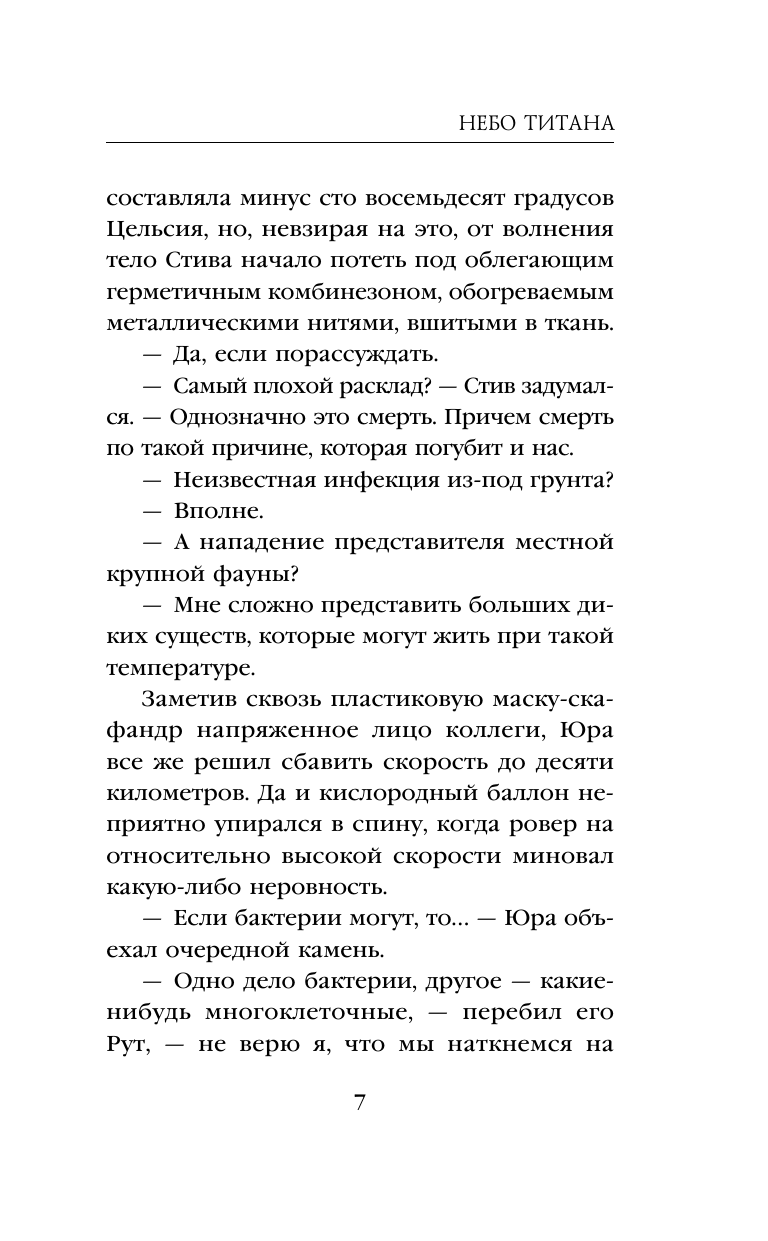 НЕБО ТИТАНА

составляла минус сто восемьдесят градусов Цельсия, но, невзирая на это, от волнения тело Стива начало потеть под облегающим герметичным комбинезоном, обогреваемым металлическими нитями, вшитыми в ткань.

— Да, если порассуждать.

— Самый плохой расклад? — Стив задумался. — Однозначно это смерть. Причем смерть по такой причине, которая погубит и нас.

— Неизвестная инфекция из-под грунта?

— Вполне.

— А нападение представителя местной крупной фауны?

— Мне сложно представить больших диких существ, которые могут жить при такой температуре.

Заметив сквозь пластиковую маску-скафандр напряженное лицо коллеги, Юра все же решил сбавить скорость до десяти километров. Да и кислородный баллон неприятно упирался в спину, когда ровер на относительно высокой скорости миновал какую-либо неровность.

— Если бактерии могут, то... — Юра объехал очередной камень.

— Одно дело бактерии, другое — какие-нибудь многоклеточные, — перебил его Рут, — не верю я, что мы наткнемся на

7